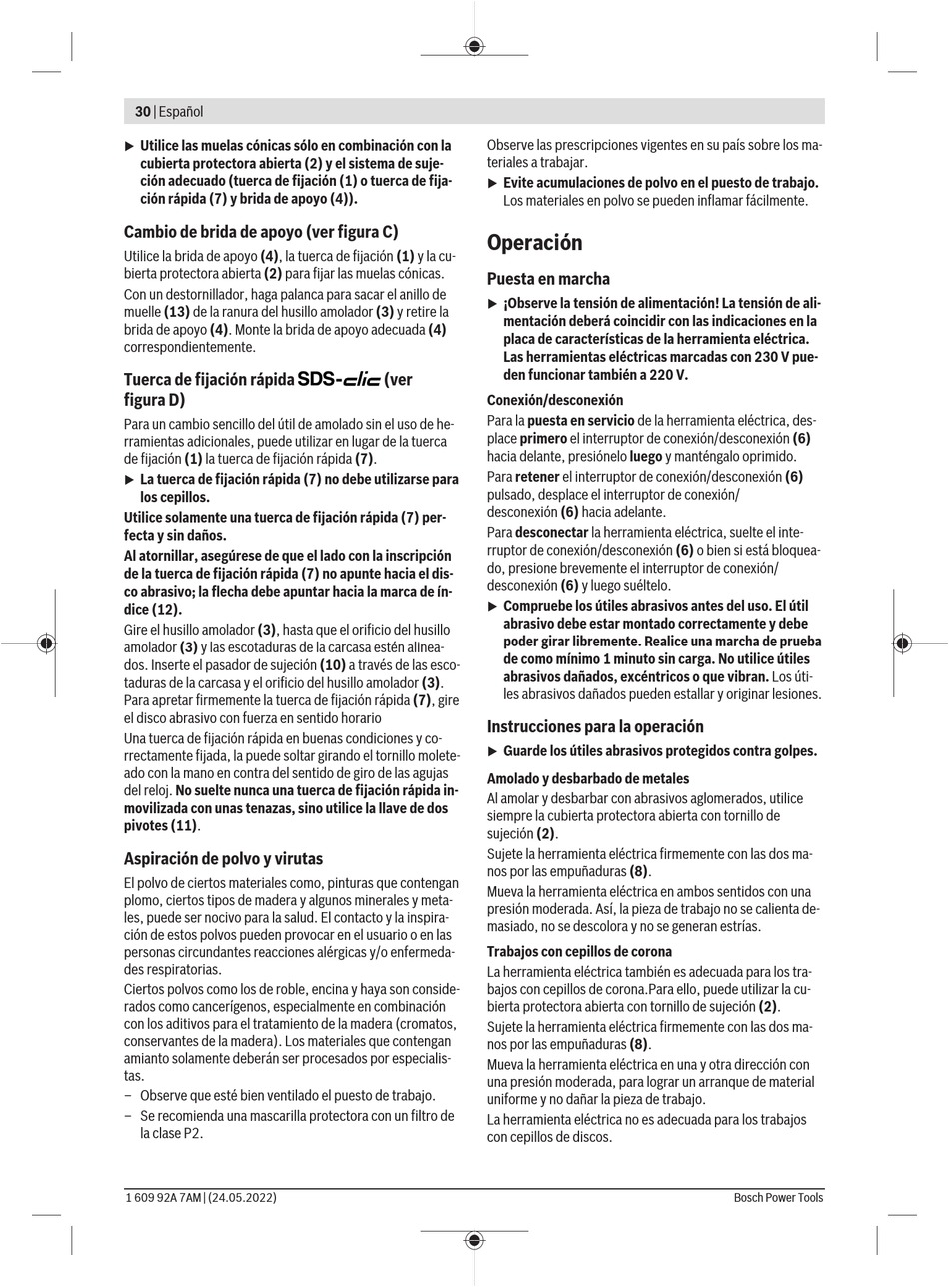 30 | Español

▶ Utilice las muelas cónicas sólo en combinación con la cubierta protectora abierta (2) y el sistema de sujeción adecuado (tuerca de fijación (1) o tuerca de fijación rápida (7) y brida de apoyo (4)).

Cambio de brida de apoyo (ver figura C)

Utilice la brida de apoyo (4), la tuerca de fijación (1) y la cubierta protectora abierta (2) para fijar las muelas cónicas.

Con un destornillador, haga palanca para sacar el anillo de muelle (13) de la ranura del husillo amolador (3) y retire la brida de apoyo (4). Monte la brida de apoyo adecuada (4) correspondientemente.

Tuerca de fijación rápida SDS-clic (ver figura D)

Para un cambio sencillo del útil de amolado sin el uso de herramientas adicionales, puede utilizar en lugar de la tuerca de fijación (1) la tuerca de fijación rápida (7).

▶ La tuerca de fijación rápida (7) no debe utilizarse para los cepillos.

Utilice solamente una tuerca de fijación rápida (7) perfecta y sin daños.

Al atornillar, asegúrese de que el lado con la inscripción de la tuerca de fijación rápida (7) no apunte hacia el disco abrasivo; la flecha debe apuntar hacia la marca de índice (12).

Gire el husillo amolador (3), hasta que el orificio del husillo amolador (3) y las escotaduras de la carcasa estén alineados. Inserte el pasador de sujeción (10) a través de las escotaduras de la carcasa y el orificio del husillo amolador (3). Para apretar firmemente la tuerca de fijación rápida (7), gire el disco abrasivo con fuerza en sentido horario

Una tuerca de fijación rápida en buenas condiciones y correctamente fijada, la puede soltar girando el tornillo moleteado con la mano en contra del sentido de giro de las agujas del reloj. No suelte nunca una tuerca de fijación rápida inmovilizada con unas tenazas, sino utilice la llave de dos pivotes (11).

Aspiración de polvo y virutas

El polvo de ciertos materiales como, pinturas que contengan plomo, ciertos tipos de madera y algunos minerales y metales, puede ser nocivo para la salud. El contacto y la inspiración de estos polvos pueden provocar en el usuario o en las personas circundantes reacciones alérgicas y/o enfermedades respiratorias.

Ciertos polvos como los de roble, encina y haya son considerados como cancerígenos, especialmente en combinación con los aditivos para el tratamiento de la madera (cromatos, conservantes de la madera). Los materiales que contengan amianto solamente deberán ser procesados por especialistas.

– Observe que esté bien ventilado el puesto de trabajo.
– Se recomienda una mascarilla protectora con un filtro de la clase P2.

Observe las prescripciones vigentes en su país sobre los materiales a trabajar.

▶ Evite acumulaciones de polvo en el puesto de trabajo. Los materiales en polvo se pueden inflamar fácilmente.

Operación

Puesta en marcha

▶ ¡Observe la tensión de alimentación! La tensión de alimentación deberá coincidir con las indicaciones en la placa de características de la herramienta eléctrica. Las herramientas eléctricas marcadas con 230 V pueden funcionar también a 220 V.

Conexión/desconexión

Para la puesta en servicio de la herramienta eléctrica, desplace primero el interruptor de conexión/desconexión (6) hacia delante, presiónelo luego y manténgalo oprimido.

Para retener el interruptor de conexión/desconexión (6) pulsado, desplace el interruptor de conexión/desconexión (6) hacia adelante.

Para desconectar la herramienta eléctrica, suelte el interruptor de conexión/desconexión (6) o bien si está bloqueado, presione brevemente el interruptor de conexión/desconexión (6) y luego suéltelo.

▶ Compruebe los útiles abrasivos antes del uso. El útil abrasivo debe estar montado correctamente y debe poder girar libremente. Realice una marcha de prueba de como mínimo 1 minuto sin carga. No utilice útiles abrasivos dañados, excéntricos o que vibran. Los útiles abrasivos dañados pueden estallar y originar lesiones.

Instrucciones para la operación

▶ Guarde los útiles abrasivos protegidos contra golpes.

Amolado y desbarbado de metales

Al amolar y desbarbar con abrasivos aglomerados, utilice siempre la cubierta protectora abierta con tornillo de sujeción (2).

Sujete la herramienta eléctrica firmemente con las dos manos por las empuñaduras (8).

Mueva la herramienta eléctrica en ambos sentidos con una presión moderada. Así, la pieza de trabajo no se calienta demasiado, no se descolora y no se generan estrías.

Trabajos con cepillos de corona

La herramienta eléctrica también es adecuada para los trabajos con cepillos de corona.Para ello, puede utilizar la cubierta protectora abierta con tornillo de sujeción (2).

Sujete la herramienta eléctrica firmemente con las dos manos por las empuñaduras (8).

Mueva la herramienta eléctrica en una y otra dirección con una presión moderada, para lograr un arranque de material uniforme y no dañar la pieza de trabajo.

La herramienta eléctrica no es adecuada para los trabajos con cepillos de discos.

1 609 92A 7AM | (24.05.2022)    Bosch Power Tools